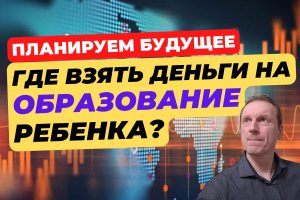 ПЛАНИРУЕМ БУДУЩЕЕ

ГДЕ ВЗЯТЬ ДЕНЬГИ НА ОБРАЗОВАНИЕ РЕБЕНКА?